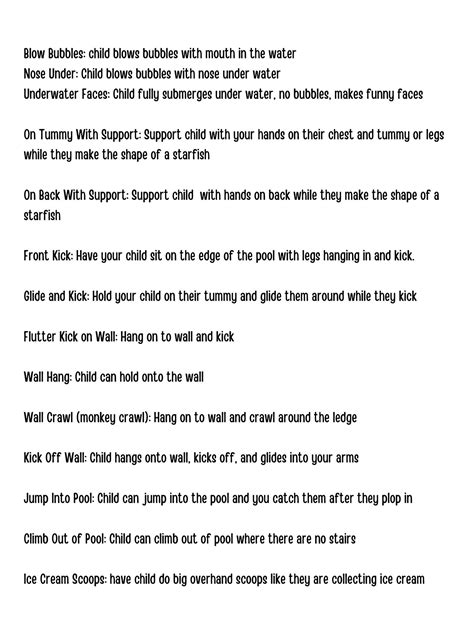 Blow Bubbles: child blows bubbles with mouth in the water
Nose Under: Child blows bubbles with nose under water
Underwater Faces: Child fully submerges under water, no bubbles, makes funny faces

On Tummy With Support: Support child with your hands on their chest and tummy or legs while they make the shape of a starfish

On Back With Support: Support child with hands on back while they make the shape of a starfish

Front Kick: Have your child sit on the edge of the pool with legs hanging in and kick.

Glide and Kick: Hold your child on their tummy and glide them around while they kick

Flutter Kick on Wall: Hang on to wall and kick

Wall Hang: Child can hold onto the wall

Wall Crawl (monkey crawl): Hang on to wall and crawl around the ledge

Kick Off Wall: Child hangs onto wall, kicks off, and glides into your arms

Jump Into Pool: Child can jump into the pool and you catch them after they plop in

Climb Out of Pool: Child can climb out of pool where there are no stairs

Ice Cream Scoops: have child do big overhand scoops like they are collecting ice cream